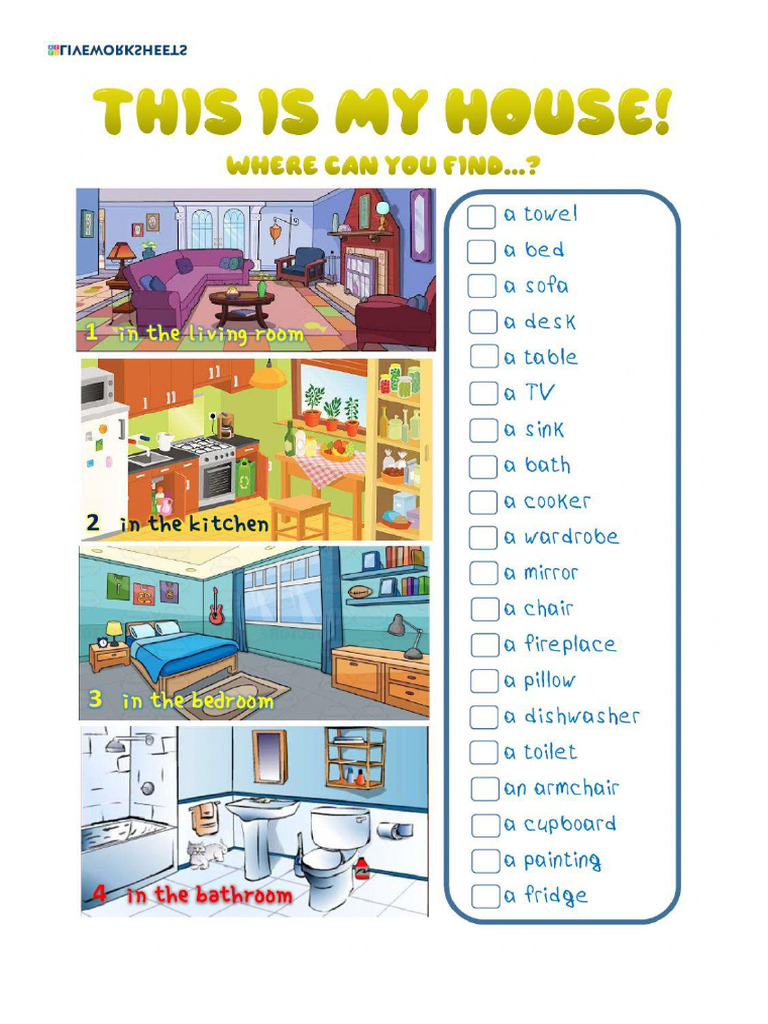 LIVEWORKSHEETS

THIS IS MY HOUSE!

WHERE CAN YOU FIND...?

1 in the living room

2 in the kitchen

3 in the bedroom

4 in the bathroom

a towel
a bed
a sofa
a desk
a table
a TV
a sink
a bath
a cooker
a wardrobe
a mirror
a chair
a fireplace
a pillow
a dishwasher
a toilet
an armchair
a cupboard
a painting
a fridge